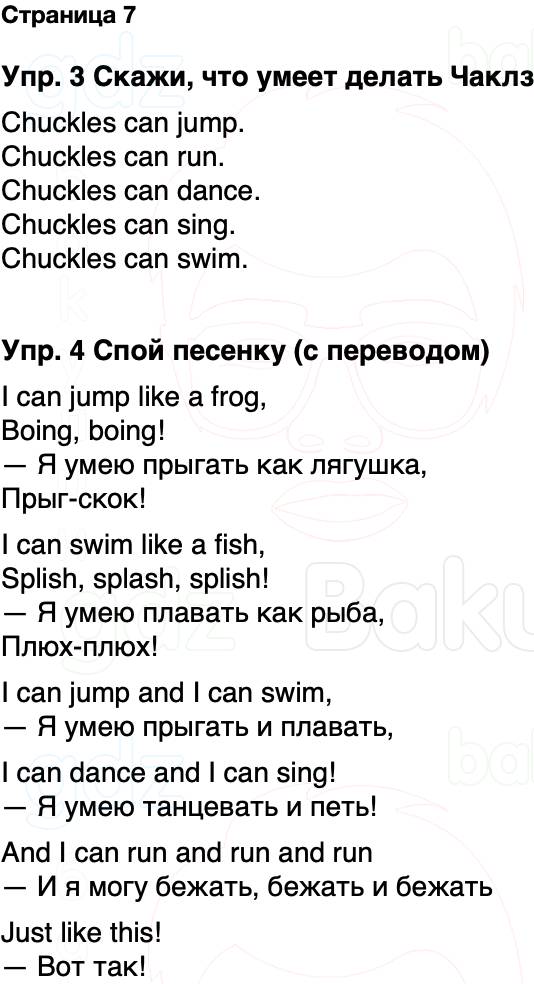 Страница 7

Упр. 3 Скажи, что умеет делать Чаклз

Chuckles can jump.
Chuckles can run.
Chuckles can dance.
Chuckles can sing.
Chuckles can swim.

Упр. 4 Спой песенку (с переводом)

I can jump like a frog,
Boing, boing!
— Я умею прыгать как лягушка,
Прыг-скок!

I can swim like a fish,
Splish, splash, splish!
— Я умею плавать как рыба,
Плюх-плюх!

I can jump and I can swim,
— Я умею прыгать и плавать,

I can dance and I can sing!
— Я умею танцевать и петь!

And I can run and run and run
— И я могу бежать, бежать и бежать

Just like this!
— Вот так!